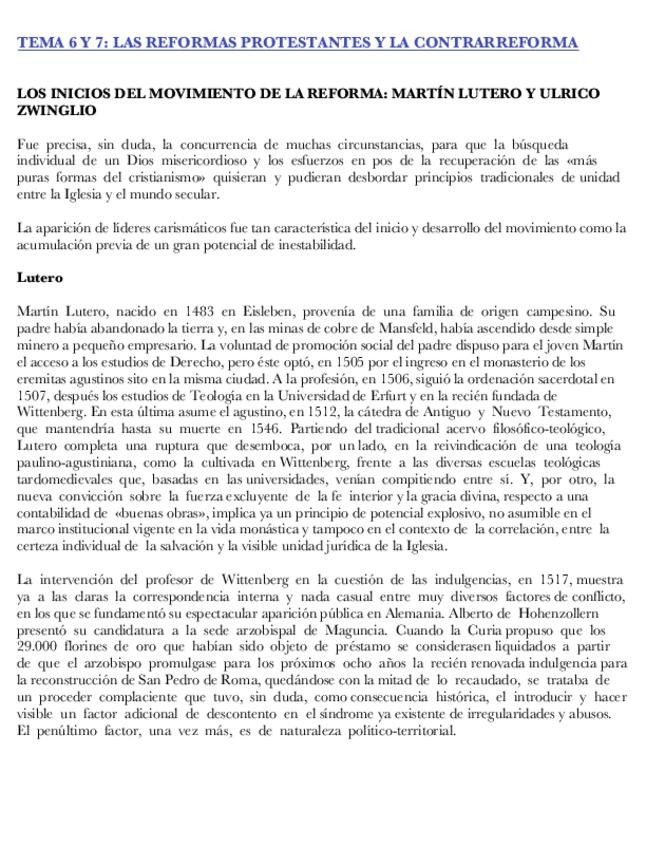 TEMA 6 Y 7: LAS REFORMAS PROTESTANTES Y LA CONTRARREFORMA

LOS INICIOS DEL MOVIMIENTO DE LA REFORMA: MARTÍN LUTERO Y ULRICO ZWINGLIO

Fue precisa, sin duda, la concurrencia de muchas circunstancias, para que la búsqueda individual de un Dios misericordioso y los esfuerzos en pos de la recuperación de las «más puras formas del cristianismo» quisieran y pudieran desbordar principios tradicionales de unidad entre la Iglesia y el mundo secular.

La aparición de líderes carismáticos fue tan característica del inicio y desarrollo del movimiento como la acumulación previa de un gran potencial de inestabilidad.

Lutero

Martín Lutero, nacido en 1483 en Eisleben, provenía de una familia de origen campesino. Su padre había abandonado la tierra y, en las minas de cobre de Mansfeld, había ascendido desde simple minero a pequeño empresario. La voluntad de promoción social del padre dispuso para el joven Martín el acceso a los estudios de Derecho, pero éste optó, en 1505 por el ingreso en el monasterio de los eremitas agustinos sito en la misma ciudad. A la profesión, en 1506, siguió la ordenación sacerdotal en 1507, después los estudios de Teología en la Universidad de Erfurt y en la recién fundada de Wittenberg. En esta última asume el agustino, en 1512, la cátedra de Antiguo y Nuevo Testamento, que mantendría hasta su muerte en 1546. Partiendo del tradicional acervo filosófico-teológico, Lutero completa una ruptura que desemboca, por un lado, en la reivindicación de una teología paulino-agustiniana, como la cultivada en Wittenberg, frente a las diversas escuelas teológicas tardomedievales que, basadas en las universidades, venían compitiendo entre sí. Y, por otro, la nueva convicción sobre la fuerza excluyente de la fe interior y la gracia divina, respecto a una contabilidad de «buenas obras», implica ya un principio de potencial explosivo, no asumible en el marco institucional vigente en la vida monástica y tampoco en el contexto de la correlación, entre la certeza individual de la salvación y la visible unidad jurídica de la Iglesia.

La intervención del profesor de Wittenberg en la cuestión de las indulgencias, en 1517, muestra ya a las claras la correspondencia interna y nada casual entre muy diversos factores de conflicto, en los que se fundamentó su espectacular aparición pública en Alemania. Alberto de Hohenzollern presentó su candidatura a la sede arzobispal de Maguncia. Cuando la Curia propuso que los 29.000 florines de oro que habían sido objeto de préstamo se considerasen liquidados a partir de que el arzobispo promulgase para los próximos ocho años la recién renovada indulgencia para la reconstrucción de San Pedro de Roma, quedándose con la mitad de lo recaudado, se trataba de un proceder complaciente que tuvo, sin duda, como consecuencia histórica, el introducir y hacer visible un factor adicional de descontento en el síndrome ya existente de irregularidades y abusos. El penúltimo factor, una vez más, es de naturaleza político-territorial.